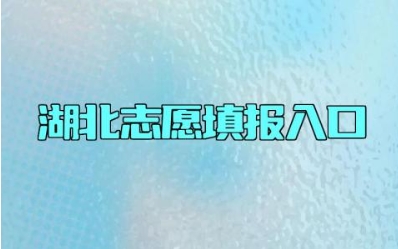 湖北志愿填报入口